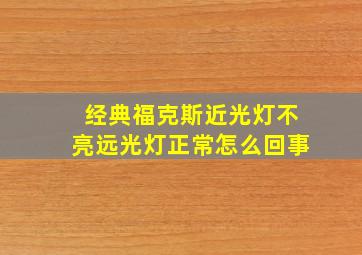 经典福克斯近光灯不亮远光灯正常怎么回事